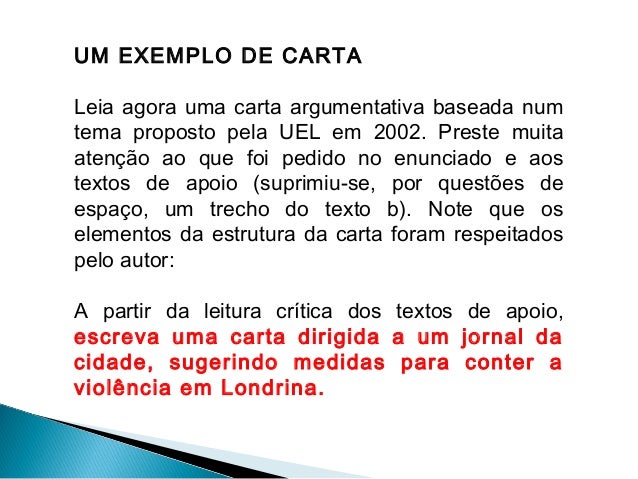 UM EXEMPLO DE CARTA

Leia agora uma carta argumentativa baseada num tema proposto pela UEL em 2002. Preste muita atenção ao que foi pedido no enunciado e aos textos de apoio (suprimiu-se, por questões de espaço, um trecho do texto b). Note que os elementos da estrutura da carta foram respeitados pelo autor:

A partir da leitura crítica dos textos de apoio, escreva uma carta dirigida a um jornal da cidade, sugerindo medidas para conter a violência em Londrina.